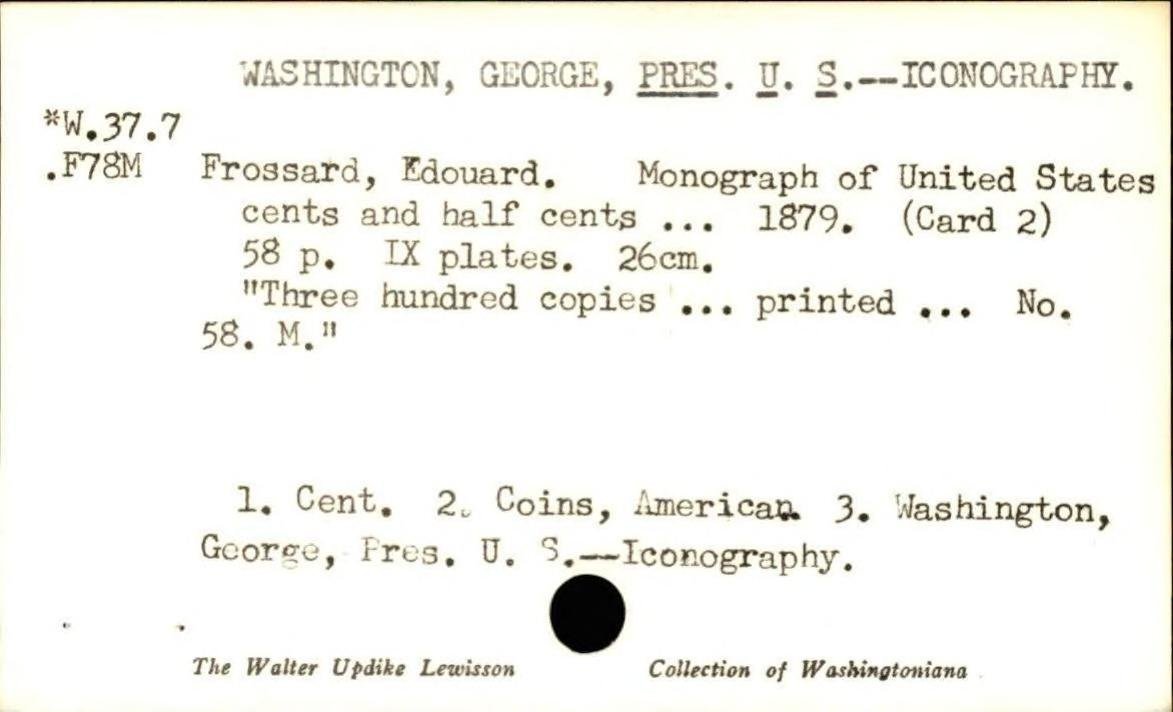 WASHINGTON, GEORGE, PRES. U. S.--ICONOGRAPHY.

*W.37.7
.F78M

Frossard, Edouard. Monograph of United States cents and half cents ... 1879. (Card 2)
58 p. IX plates. 26cm.
"Three hundred copies ... printed ... No. 58. M."

1. Cent. 2. Coins, American. 3. Washington, George, Pres. U. S.--Iconography.

The Walter Updike Lewisson Collection of Washingtoniana